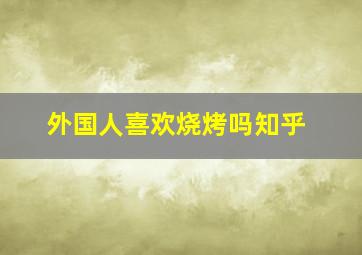 外国人喜欢烧烤吗知乎